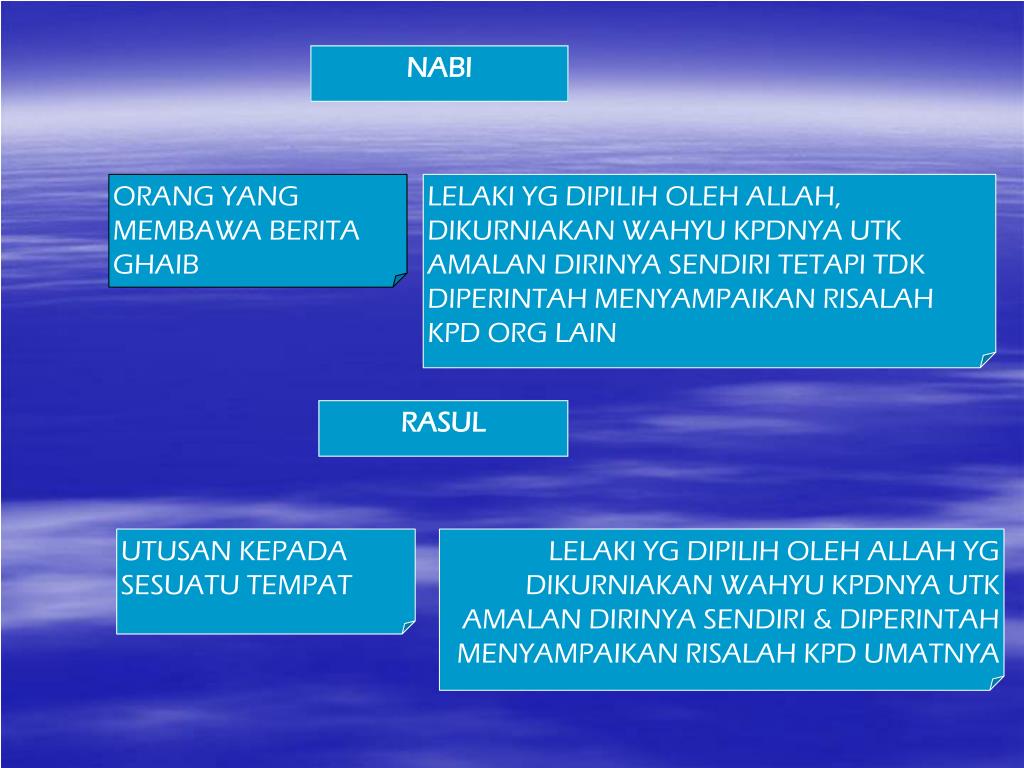 NABI

ORANG YANG MEMBAWA BERITA GHAIB

LELAKI YG DIPILIH OLEH ALLAH, DIKURNIAKAN WAHYU KPDNYA UTK AMALAN DIRINYA SENDIRI TETAPI TDK DIPERINTAH MENYAMPAIKAN RISALAH KPD ORG LAIN

RASUL

UTUSAN KEPADA SESUATU TEMPAT

LELAKI YG DIPILIH OLEH ALLAH YG DIKURNIAKAN WAHYU KPDNYA UTK AMALAN DIRINYA SENDIRI & DIPERINTAH MENYAMPAIKAN RISALAH KPD UMATNYA